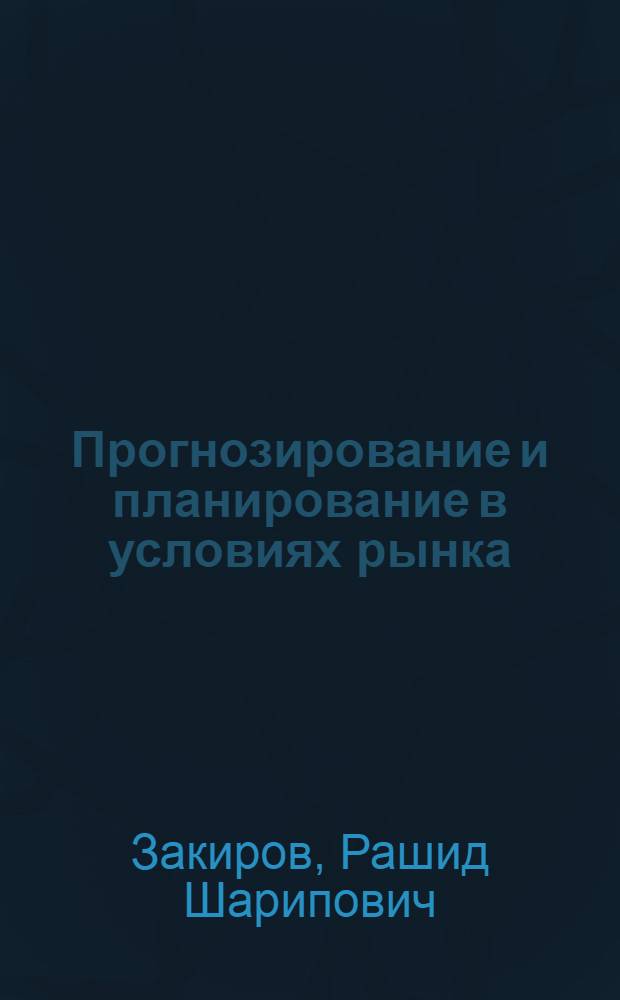 Прогнозирование и планирование в условиях рынка

Закиров, Рашид Шарипович